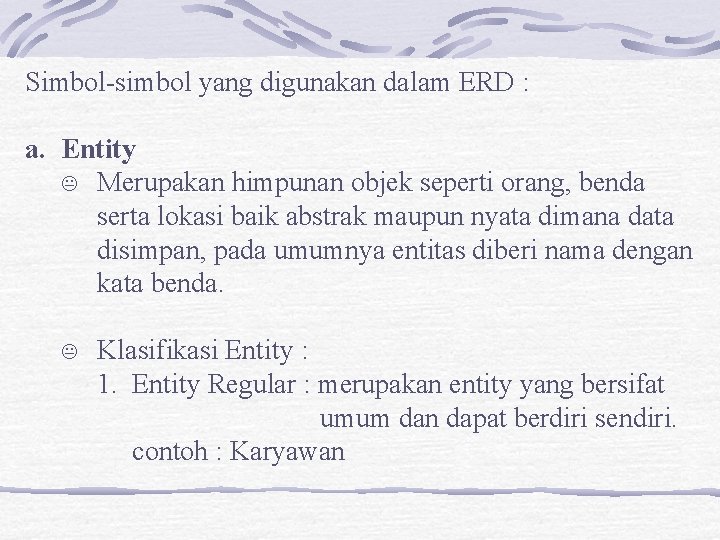 Simbol-simbol yang digunakan dalam ERD :

a. Entity

☺ Merupakan himpunan objek seperti orang, benda serta lokasi baik abstrak maupun nyata dimana data disimpan, pada umumnya entitas diberi nama dengan kata benda.

☺ Klasifikasi Entity :

1. Entity Regular : merupakan entity yang bersifat umum dan dapat berdiri sendiri.

contoh : Karyawan